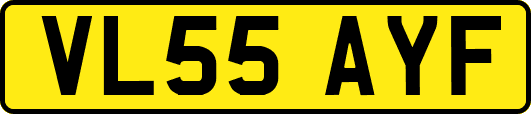 VL55 AYF